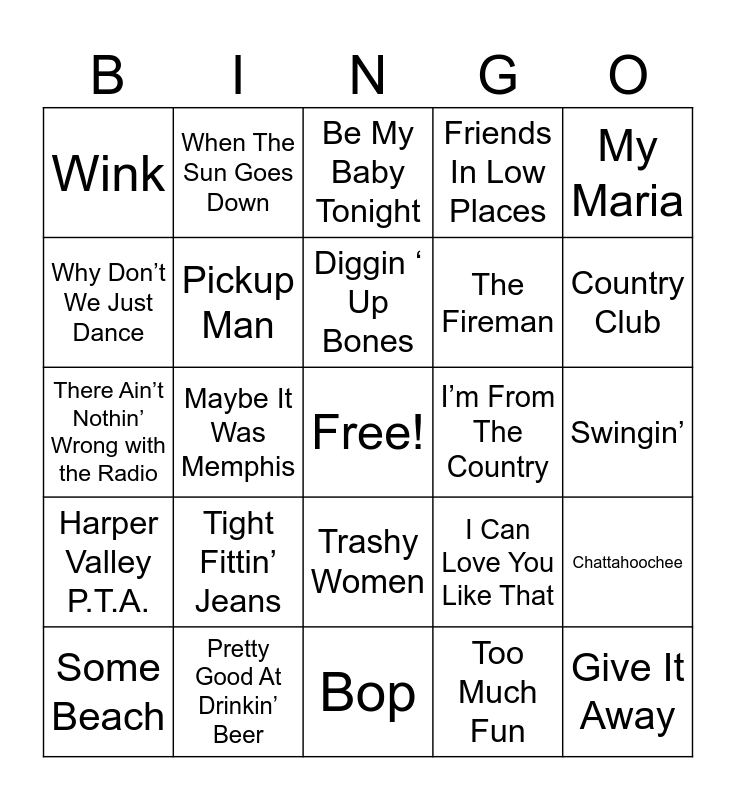 | B | I | N | G | O |
|---|---|---|---|---|
| Wink | When The Sun Goes Down | Be My Baby Tonight | Friends In Low Places | My Maria |
| Why Don't We Just Dance | Pickup Man | Diggin ' Up Bones | The Fireman | Country Club |
| There Ain't Nothin' Wrong with the Radio | Maybe It Was Memphis | Free! | I'm From The Country | Swingin' |
| Harper Valley P.T.A. | Tight Fittin' Jeans | Trashy Women | I Can Love You Like That | Chattahoochee |
| Some Beach | Pretty Good At Drinkin' Beer | Bop | Too Much Fun | Give It Away |